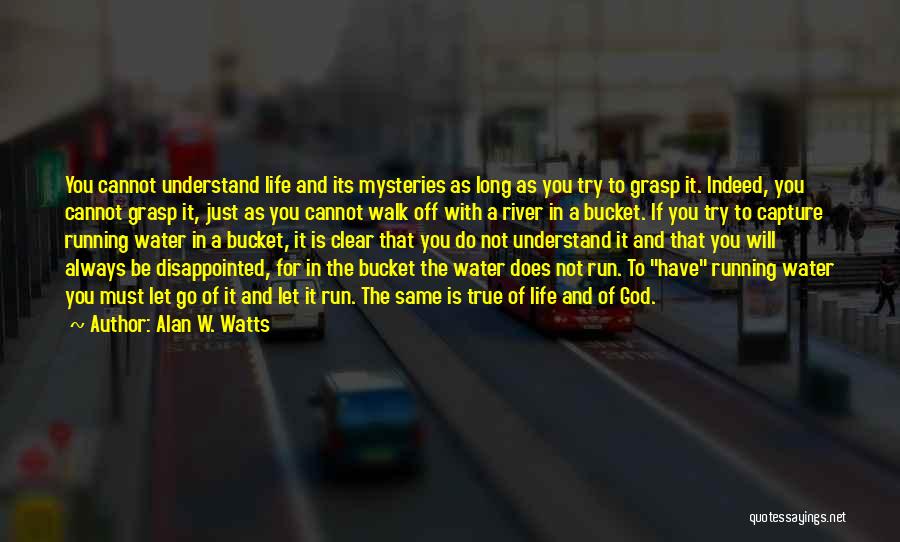 You cannot understand life and its mysteries as long as you try to grasp it. Indeed, you cannot grasp it, just as you cannot walk off with a river in a bucket. If you try to capture running water in a bucket, it is clear that you do not understand it and that you will always be disappointed, for in the bucket the water does not run. To "have" running water you must let go of it and let it run. The same is true of life and of God.

~ Author: Alan W. Watts

quotessayings.net